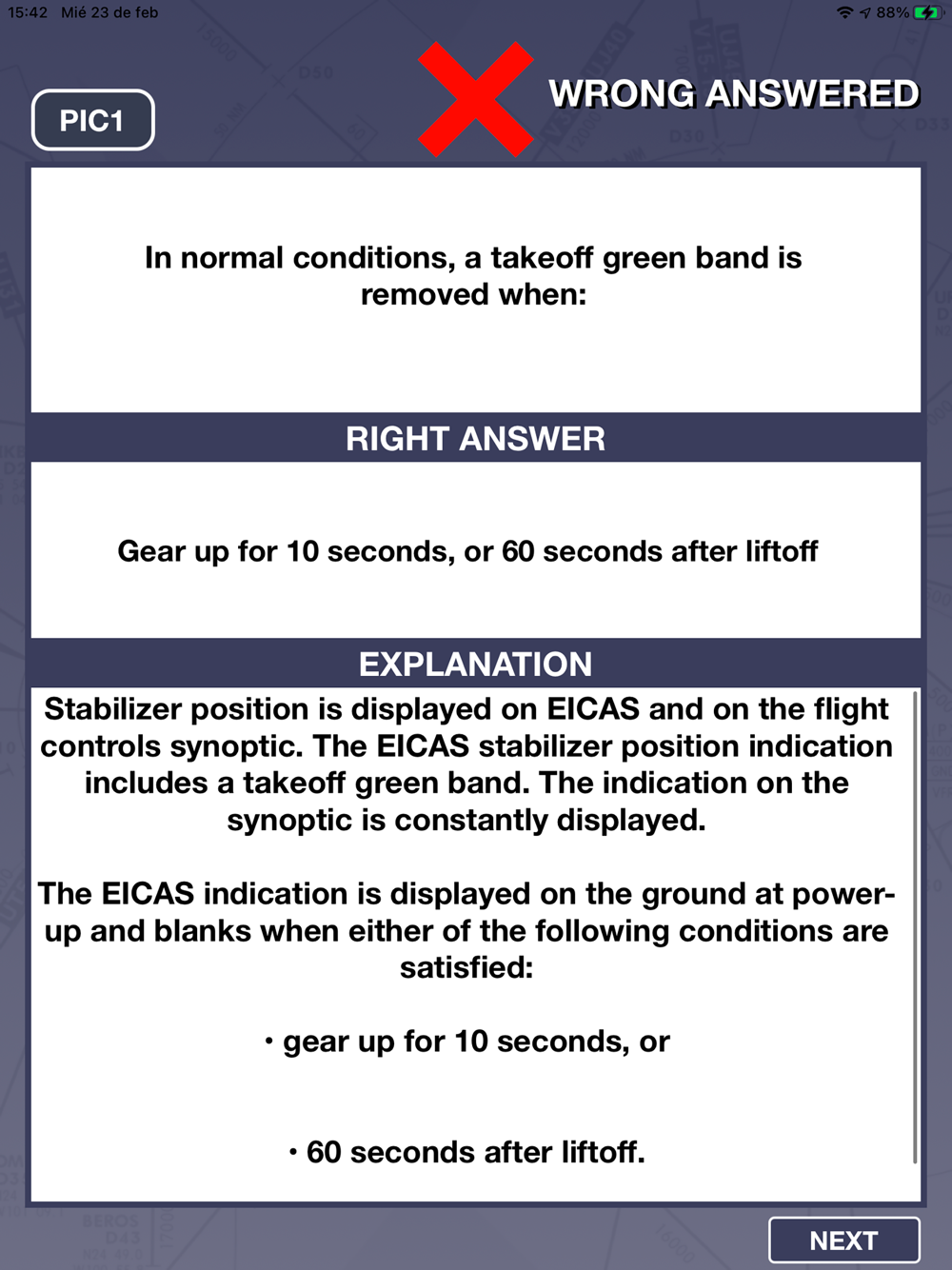 15:42 Mié 23 de feb

88%

PIC1

WRONG ANSWERED

In normal conditions, a takeoff green band is removed when:

RIGHT ANSWER

Gear up for 10 seconds, or 60 seconds after liftoff

EXPLANATION

Stabilizer position is displayed on EICAS and on the flight controls synoptic. The EICAS stabilizer position indication includes a takeoff green band. The indication on the synoptic is constantly displayed.

The EICAS indication is displayed on the ground at power-up and blanks when either of the following conditions are satisfied:

• gear up for 10 seconds, or

• 60 seconds after liftoff.

NEXT